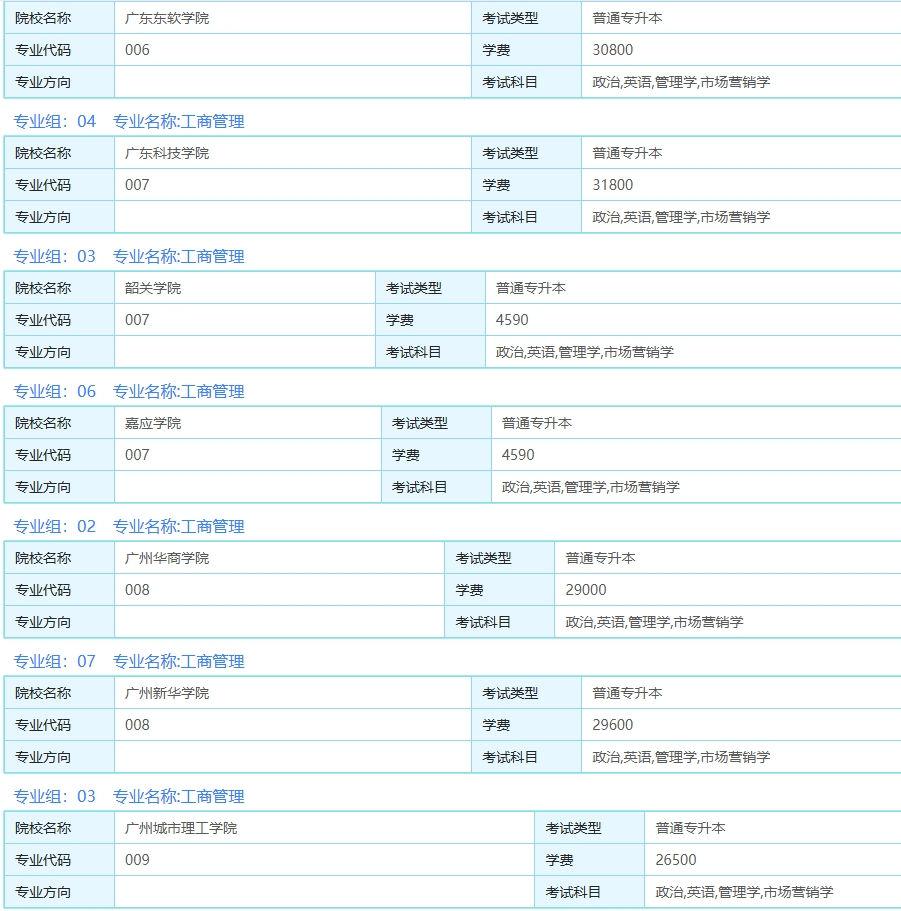 | 院校名称 | 广东东软学院 | 考试类型 | 普通专升本 |
|---|---|---|---|
| 专业代码 | 006 | 学费 | 30800 |
| 专业方向 | | 考试科目 | 政治,英语,管理学,市场营销学 |

专业组：04 专业名称:工商管理

| 院校名称 | 广东科技学院 | 考试类型 | 普通专升本 |
|---|---|---|---|
| 专业代码 | 007 | 学费 | 31800 |
| 专业方向 | | 考试科目 | 政治,英语,管理学,市场营销学 |

专业组：03 专业名称:工商管理

| 院校名称 | 韶关学院 | 考试类型 | 普通专升本 |
|---|---|---|---|
| 专业代码 | 007 | 学费 | 4590 |
| 专业方向 | | 考试科目 | 政治,英语,管理学,市场营销学 |

专业组：06 专业名称:工商管理

| 院校名称 | 嘉应学院 | 考试类型 | 普通专升本 |
|---|---|---|---|
| 专业代码 | 007 | 学费 | 4590 |
| 专业方向 | | 考试科目 | 政治,英语,管理学,市场营销学 |

专业组：02 专业名称:工商管理

| 院校名称 | 广州华商学院 | 考试类型 | 普通专升本 |
|---|---|---|---|
| 专业代码 | 008 | 学费 | 29000 |
| 专业方向 | | 考试科目 | 政治,英语,管理学,市场营销学 |

专业组：07 专业名称:工商管理

| 院校名称 | 广州新华学院 | 考试类型 | 普通专升本 |
|---|---|---|---|
| 专业代码 | 008 | 学费 | 29600 |
| 专业方向 | | 考试科目 | 政治,英语,管理学,市场营销学 |

专业组：03 专业名称:工商管理

| 院校名称 | 广州城市理工学院 | 考试类型 | 普通专升本 |
|---|---|---|---|
| 专业代码 | 009 | 学费 | 26500 |
| 专业方向 | | 考试科目 | 政治,英语,管理学,市场营销学 |